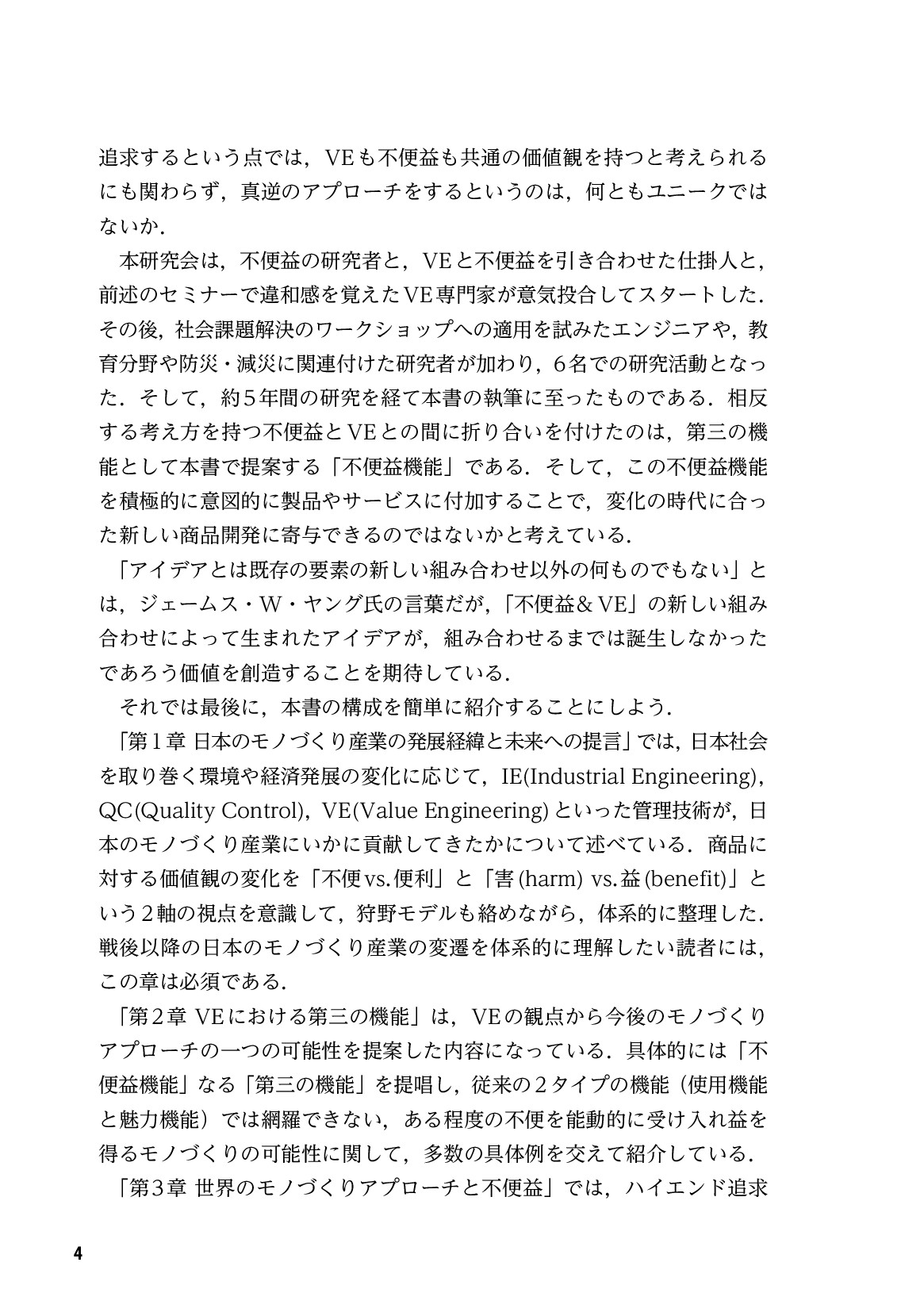 追求するという点では，VEも不便益も共通の価値観を持つと考えられるにも関わらず，真逆のアプローチをするというのは，何ともユニークではないか．

本研究会は，不便益の研究者と，VEと不便益を引き合わせた仕掛人と，前述のセミナーで違和感を覚えたVE専門家が意気投合してスタートした．その後，社会課題解決のワークショップへの適用を試みたエンジニアや，教育分野や防災・減災に関連付けた研究者が加わり，6名での研究活動となった．そして，約5年間の研究を経て本書の執筆に至ったものである．相反する考え方を持つ不便益とVEとの間に折り合いを付けたのは，第三の機能として本書で提案する「不便益機能」である．そして，この不便益機能を積極的に意図的に製品やサービスに付加することで，変化の時代に合った新しい商品開発に寄与できるのではないかと考えている．

「アイデアとは既存の要素の新しい組み合わせ以外の何ものでもない」とは，ジェームス・W・ヤング氏の言葉だが，「不便益＆VE」の新しい組み合わせによって生まれたアイデアが，組み合わせるまでは誕生しなかったであろう価値を創造することを期待している．

それでは最後に，本書の構成を簡単に紹介することにしよう．

「第1章 日本のモノづくり産業の発展経緯と未来への提言」では，日本社会を取り巻く環境や経済発展の変化に応じて，IE(Industrial Engineering)，QC(Quality Control)，VE(Value Engineering)といった管理技術が，日本のモノづくり産業にいかに貢献してきたかについて述べている．商品に対する価値観の変化を「不便vs.便利」と「害(harm) vs.益(benefit)」という2軸の視点を意識して，狩野モデルも絡めながら，体系的に整理した．戦後以降の日本のモノづくり産業の変遷を体系的に理解したい読者には，この章は必須である．

「第2章 VEにおける第三の機能」は，VEの観点から今後のモノづくりアプローチの一つの可能性を提案した内容になっている．具体的には「不便益機能」なる「第三の機能」を提唱し，従来の2タイプの機能（使用機能と魅力機能）では網羅できない，ある程度の不便を能動的に受け入れ益を得るモノづくりの可能性に関して，多数の具体例を交えて紹介している．

「第3章 世界のモノづくりアプローチと不便益」では，ハイエンド追求

4